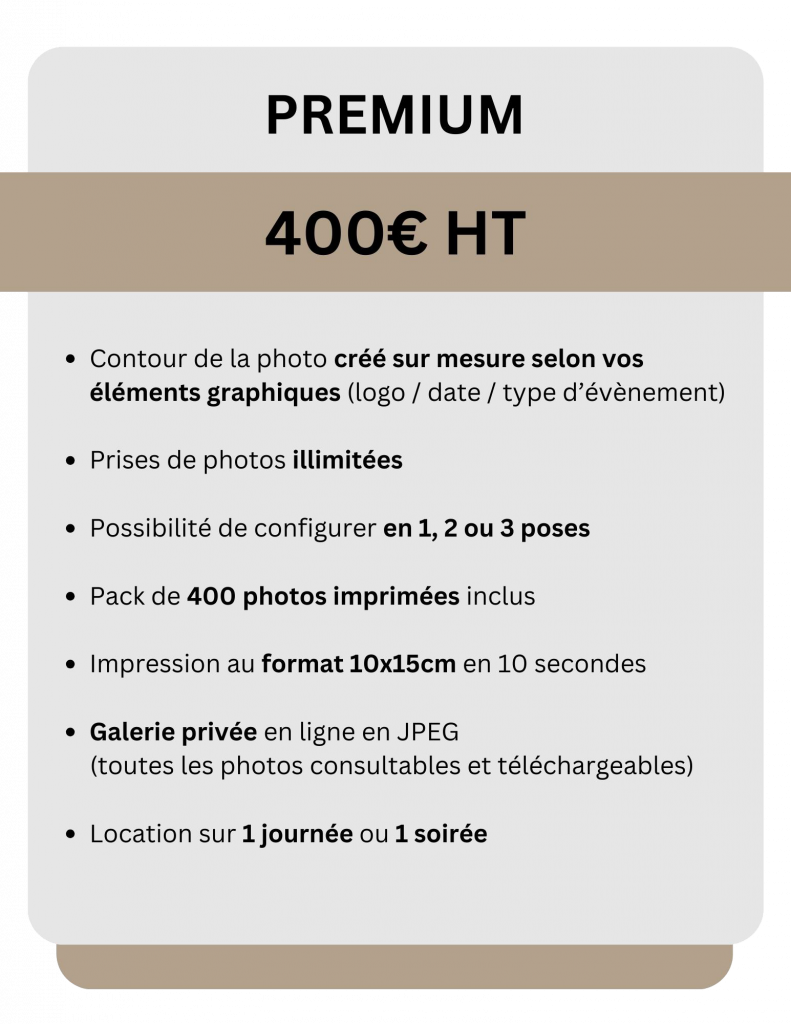 PREMIUM

400€ HT

• Contour de la photo créé sur mesure selon vos éléments graphiques (logo / date / type d'évènement)

• Prises de photos illimitées

• Possibilité de configurer en 1, 2 ou 3 poses

• Pack de 400 photos imprimées inclus

• Impression au format 10x15cm en 10 secondes

• Galerie privée en ligne en JPEG
(toutes les photos consultables et téléchargeables)

• Location sur 1 journée ou 1 soirée